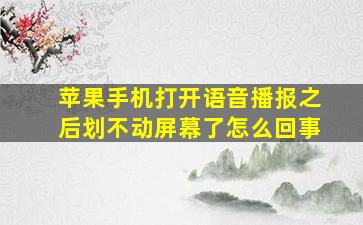 苹果手机打开语音播报之后划不动屏幕了怎么回事